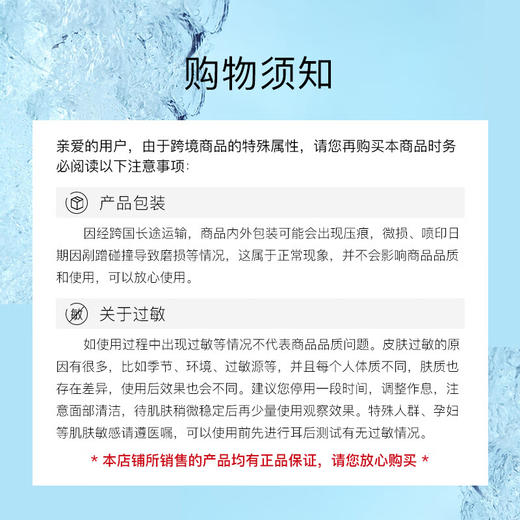 购物须知

亲爱的用户，由于跨境商品的特殊属性，请您再购买本商品时务必阅读以下注意事项：

产品包装

因经跨国长途运输，商品内外包装可能会出现压痕，微损、喷印日期因剐蹭碰撞导致磨损等情况，这属于正常现象，并不会影响商品品质和使用，可以放心使用。

敏

关于过敏

如使用过程中出现过敏等情况不代表商品品质问题。皮肤过敏的原因有很多，比如季节、环境、过敏源等，并且每个人体质不同，肤质也存在差异，使用后效果也会不同。建议您停用一段时间，调整作息，注意面部清洁，待肌肤稍微稳定后再少量使用观察效果。特殊人群、孕妇等肌肤敏感请遵医嘱，可以使用前先进行耳后测试有无过敏情况。

* 本店铺所销售的产品均有正品保证，请您放心购买 *